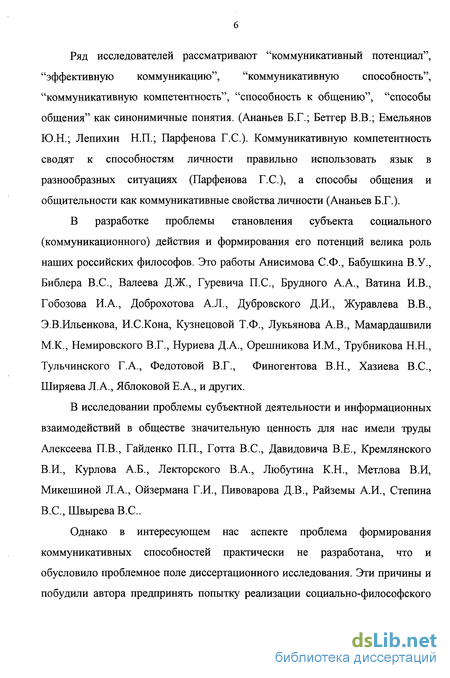 6

Ряд исследователей рассматривают “коммуникативный потенциал”, “эффективную коммуникацию”, “коммуникативную способность”, “коммуникативную компетентность”, “способность к общению”, “способы общения” как синонимичные понятия. (Ананьев Б.Г.; Бетгер В.В.; Емельянов Ю.Н.; Лепихин Н.П.; Парфенова Г.С.). Коммуникативную компетентность сводят к способностям личности правильно использовать язык в разнообразных ситуациях (Парфенова Г.С.), а способы общения и общительности как коммуникативные свойства личности (Ананьев Б.Г.).

В разработке проблемы становления субъекта социального (коммуникационного) действия и формирования его потенций велика роль наших российских философов. Это работы Анисимова С.Ф., Бабушкина В.У., Библера В.С., Валеева Д.Ж., Гуревича П.С., Брудного А.А., Ватина И.В., Гобозова И.А., Доброхотова А.Л., Дубровского Д.И., Журавлева В.В., Э.В.Ильенкова, И.С.Кона, Кузнецовой Т.Ф., Лукьянова А.В., Мамардашвили М.К., Немировского В.Г., Нуриева Д.А., Орешникова И.М., Трубникова Н.Н., Тульчинского Г.А., Федотовой В.Г., Финогентова В.Н., Хазиева В.С., Ширяева Л.А., Яблоковой Е.А., и других.

В исследовании проблемы субъектной деятельности и информационных взаимодействий в обществе значительную ценность для нас имели труды Алексеева П.В., Гайденко П.П., Готта В.С., Давидовича В.Е., Кремлянского В.И., Курлова А.Б., Лекторского В.А., Любутина К.Н., Метлова В.И, Микешиной Л.А., Ойзермана Г.И., Пивоварова Д.В., Райземы А.И., Степина В.С., Швырева В.С..

Однако в интересующем нас аспекте проблема формирования коммуникативных способностей практически не разработана, что и обусловило проблемное поле диссертационного исследования. Эти причины и побудили автора предпринять попытку реализации социально-философского

dsLib.net
библиотека диссертаций